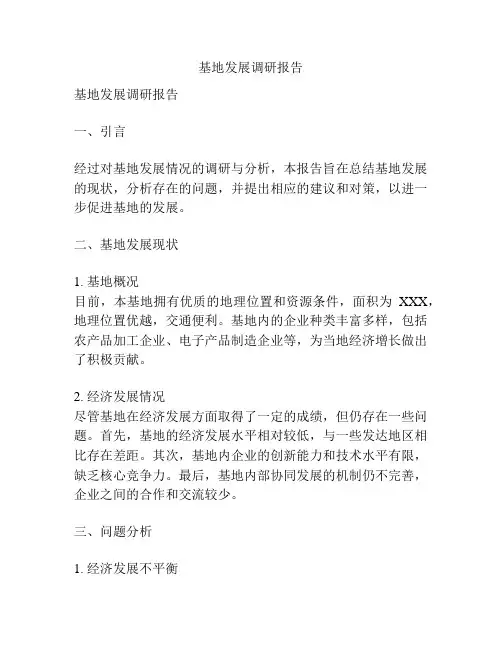 基地发展调研报告

基地发展调研报告

一、引言

经过对基地发展情况的调研与分析，本报告旨在总结基地发展的现状，分析存在的问题，并提出相应的建议和对策，以进一步促进基地的发展。

二、基地发展现状

1. 基地概况
目前，本基地拥有优质的地理位置和资源条件，面积为 XXX，地理位置优越，交通便利。基地内的企业种类丰富多样，包括农产品加工企业、电子产品制造企业等，为当地经济增长做出了积极贡献。

2. 经济发展情况
尽管基地在经济发展方面取得了一定的成绩，但仍存在一些问题。首先，基地的经济发展水平相对较低，与一些发达地区相比存在差距。其次，基地内企业的创新能力和技术水平有限，缺乏核心竞争力。最后，基地内部协同发展的机制仍不完善，企业之间的合作和交流较少。

三、问题分析

1. 经济发展不平衡